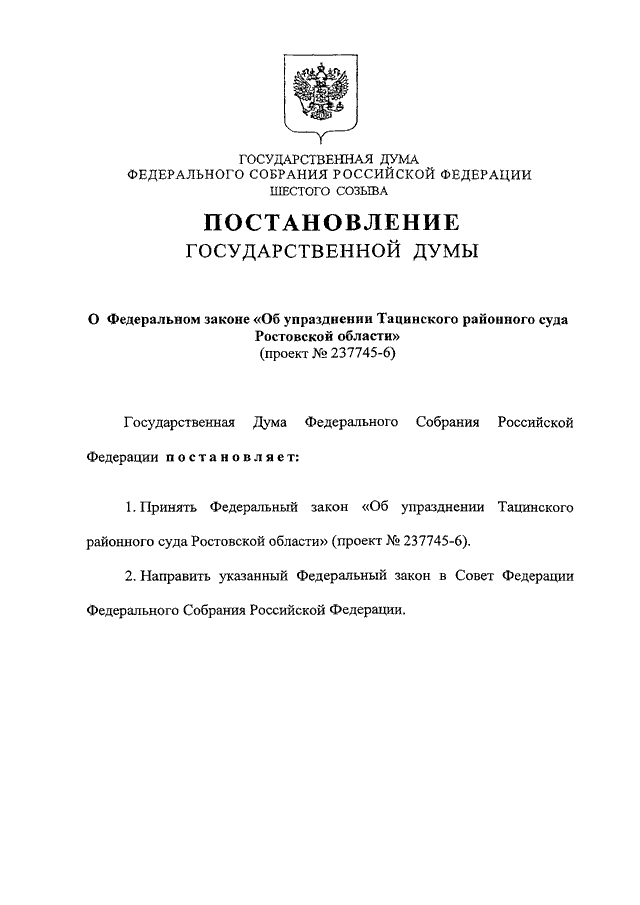 ГОСУДАРСТВЕННАЯ ДУМА
ФЕДЕРАЛЬНОГО СОБРАНИЯ РОССИЙСКОЙ ФЕДЕРАЦИИ
ШЕСТОГО СОЗЫВА

ПОСТАНОВЛЕНИЕ
ГОСУДАРСТВЕННОЙ ДУМЫ

О Федеральном законе «Об упразднении Тацинского районного суда Ростовской области»
(проект № 237745-6)

Государственная Дума Федерального Собрания Российской Федерации постановляет:

1. Принять Федеральный закон «Об упразднении Тацинского районного суда Ростовской области» (проект № 237745-6).

2. Направить указанный Федеральный закон в Совет Федерации Федерального Собрания Российской Федерации.